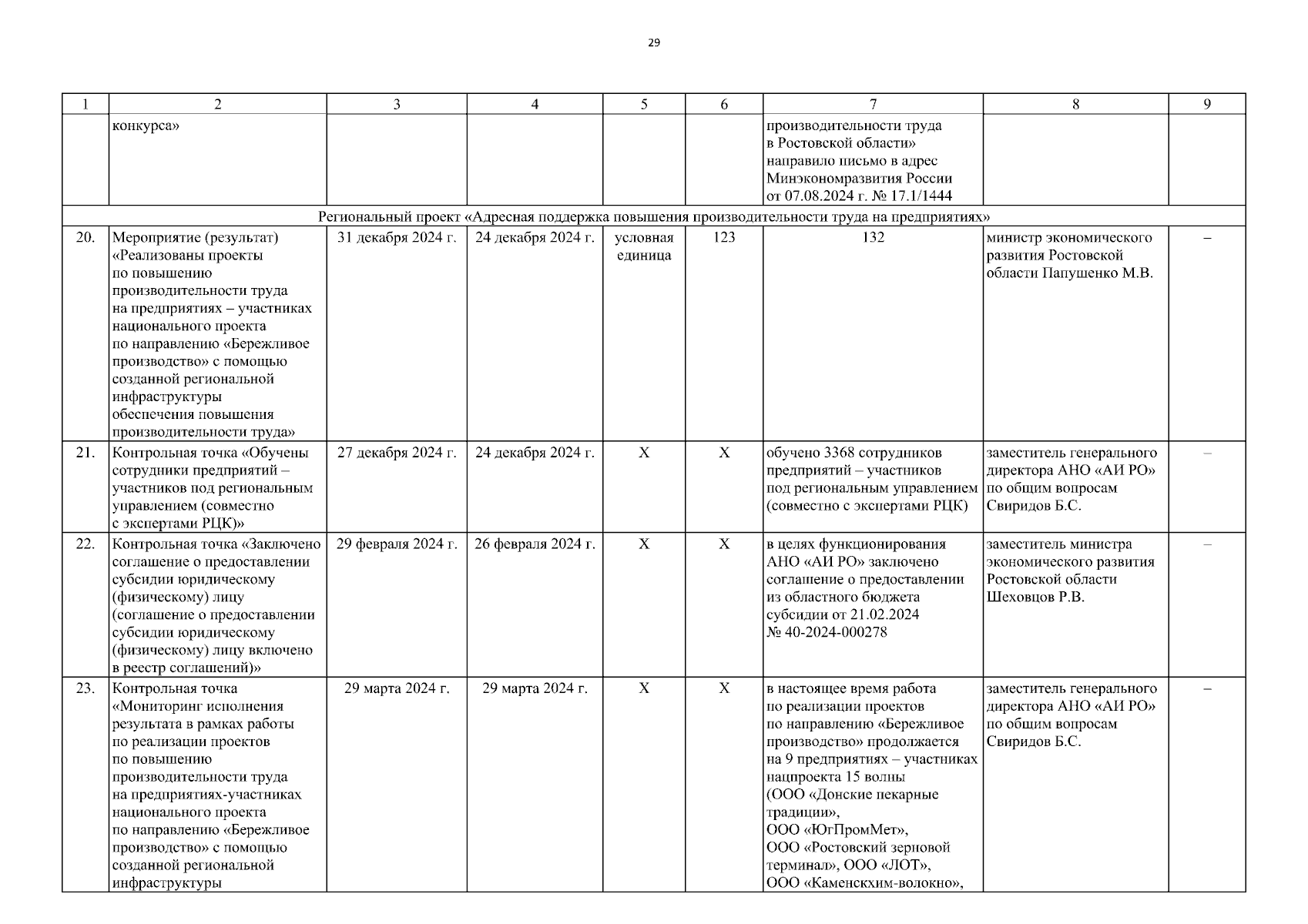 29

| 1 | 2 | 3 | 4 | 5 | 6 | 7 | 8 | 9 |
|---|---|---|---|---|---|---|---|---|
|  | конкурса» |  |  |  |  | производительности труда в Ростовской области» направило письмо в адрес Минэкономразвития России от 07.08.2024 г. № 17.1/1444 |  |  |
| Региональный проект «Адресная поддержка повышения производительности труда на предприятиях» |  |  |  |  |  |  |  |  |
| 20. | Мероприятие (результат) «Реализованы проекты по повышению производительности труда на предприятиях – участниках национального проекта по направлению «Бережливое производство» с помощью созданной региональной инфраструктуры обеспечения повышения производительности труда» | 31 декабря 2024 г. | 24 декабря 2024 г. | условная единица | 123 | 132 | министр экономического развития Ростовской области Папушенко М.В. | – |
| 21. | Контрольная точка «Обучены сотрудники предприятий – участников под региональным управлением (совместно с экспертами РЦК)» | 27 декабря 2024 г. | 24 декабря 2024 г. | Х | Х | обучено 3368 сотрудников предприятий – участников под региональным управлением (совместно с экспертами РЦК) | заместитель генерального директора АНО «АИ РО» по общим вопросам Свиридов Б.С. | – |
| 22. | Контрольная точка «Заключено соглашение о предоставлении субсидии юридическому (физическому) лицу (соглашение о предоставлении субсидии юридическому (физическому) лицу включено в реестр соглашений)» | 29 февраля 2024 г. | 26 февраля 2024 г. | Х | Х | в целях функционирования АНО «АИ РО» заключено соглашение о предоставлении из областного бюджета субсидии от 21.02.2024 № 40-2024-000278 | заместитель министра экономического развития Ростовской области Шеховцов Р.В. | – |
| 23. | Контрольная точка «Мониторинг исполнения результата в рамках работы по реализации проектов по повышению производительности труда на предприятиях-участниках национального проекта по направлению «Бережливое производство» с помощью созданной региональной инфраструктуры | 29 марта 2024 г. | 29 марта 2024 г. | Х | Х | в настоящее время работа по реализации проектов по направлению «Бережливое производство» продолжается на 9 предприятиях – участниках нацпроекта 15 волны (ООО «Донские пекарные традиции», ООО «ЮгПромМет», ООО «Ростовский зерновой терминал», ООО «ЛОТ», ООО «Каменскхим-волокно», | заместитель генерального директора АНО «АИ РО» по общим вопросам Свиридов Б.С. | – |